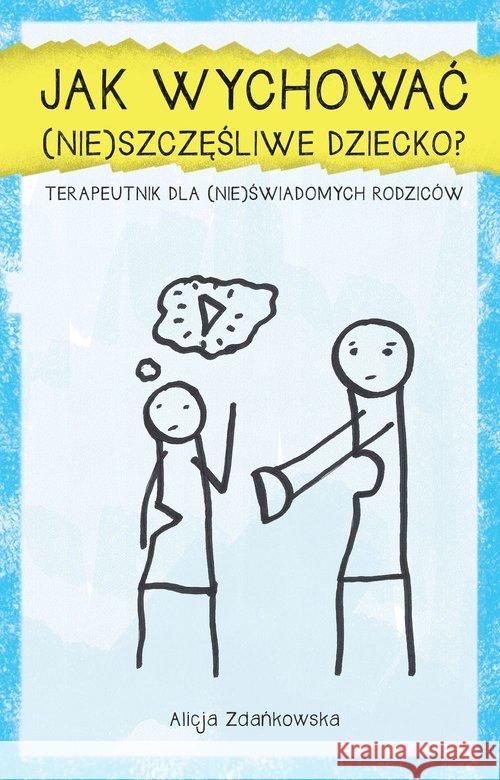 JAK WYCHOWAĆ (NIE)SZCZĘŚLIWE DZIECKO?

TERAPEUTNIK DLA (NIE)ŚWIADOMYCH RODZICÓW

Alicja Zdańkowska